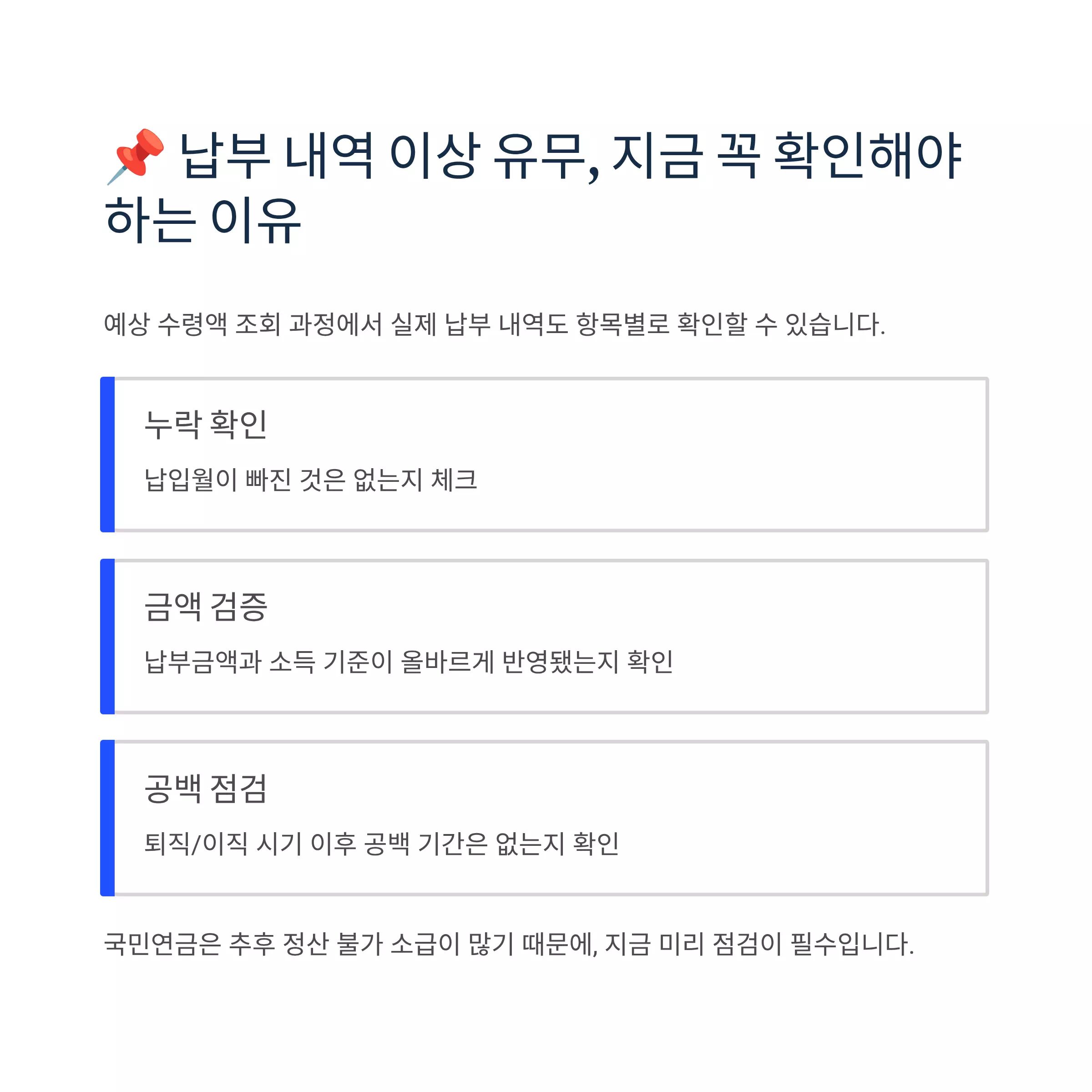 📌 납부 내역 이상 유무, 지금 꼭 확인해야 하는 이유

예상 수령액 조회 과정에서 실제 납부 내역도 항목별로 확인할 수 있습니다.

누락 확인

납입월이 빠진 것은 없는지 체크

금액 검증

납부금액과 소득 기준이 올바르게 반영됐는지 확인

공백 점검

퇴직/이직 시기 이후 공백 기간은 없는지 확인

국민연금은 추후 정산 불가 소급이 많기 때문에, 지금 미리 점검이 필수입니다.